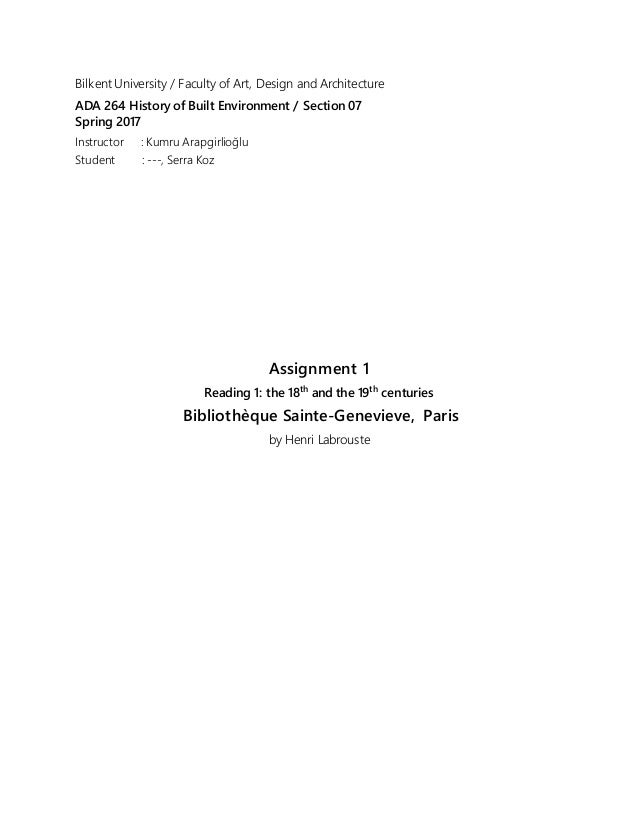 Bilkent University / Faculty of Art, Design and Architecture

ADA 264 History of Built Environment / Section 07
Spring 2017

Instructor : Kumru Arapgirlioğlu
Student : ---, Serra Koz

Assignment 1

Reading 1: the 18$^{th}$ and the 19$^{th}$ centuries

Bibliothèque Sainte-Genevieve, Paris

by Henri Labrouste